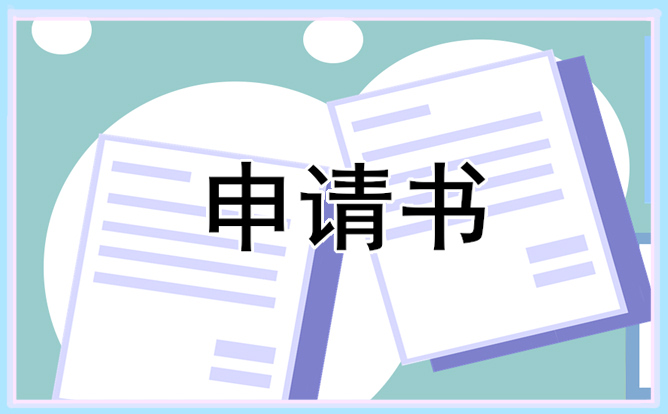 申请书